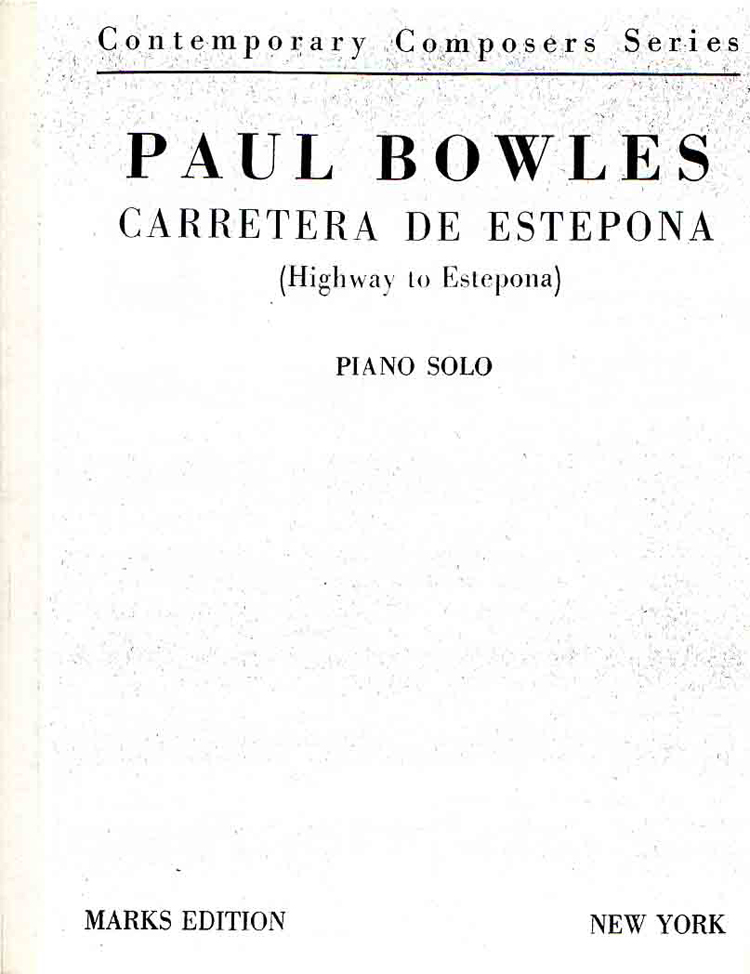 Contemporary Composers Series

PAUL BOWLES

CARRETERA DE ESTEPONA

(Highway to Estepona)

PIANO SOLO

MARKS EDITION NEW YORK